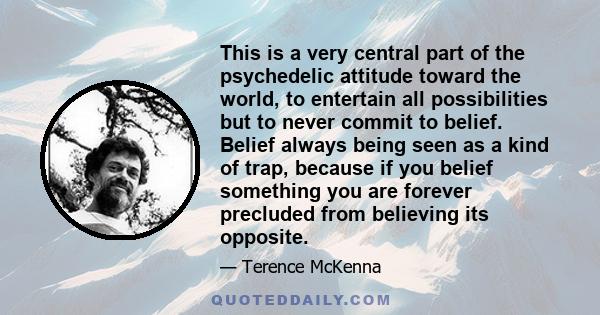 This is a very central part of the psychedelic attitude toward the world, to entertain all possibilities but to never commit to belief. Belief always being seen as a kind of trap, because if you belief something you are forever precluded from believing its opposite.

— Terence McKenna

QUOTEDDAILY.COM